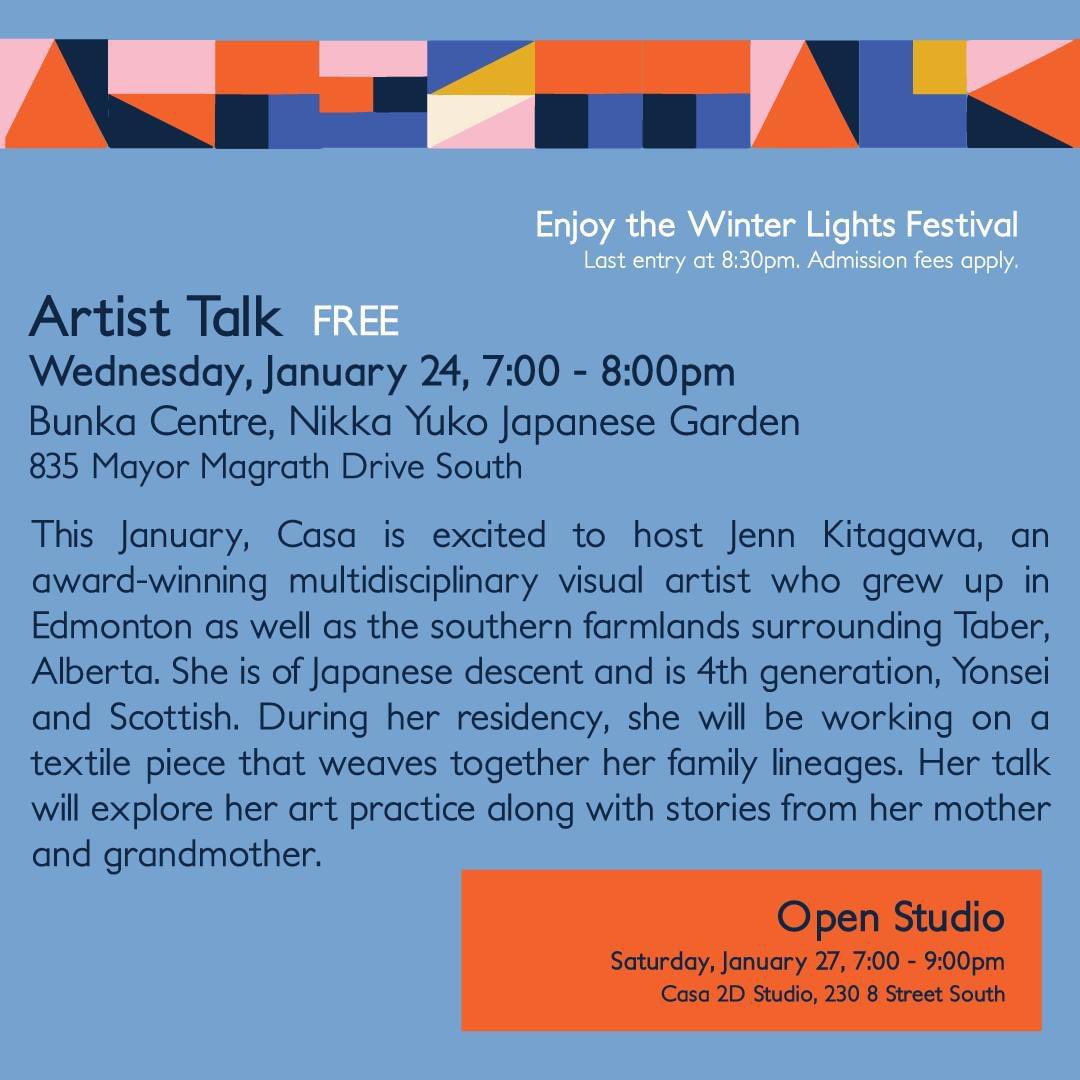 Enjoy the Winter Lights Festival
Last entry at 8:30pm. Admission fees apply.

Artist Talk FREE
Wednesday, January 24, 7:00 - 8:00pm
Bunka Centre, Nikka Yuko Japanese Garden
835 Mayor Magrath Drive South

This January, Casa is excited to host Jenn Kitagawa, an award-winning multidisciplinary visual artist who grew up in Edmonton as well as the southern farmlands surrounding Taber, Alberta. She is of Japanese descent and is 4th generation, Yonsei and Scottish. During her residency, she will be working on a textile piece that weaves together her family lineages. Her talk will explore her art practice along with stories from her mother and grandmother.

Open Studio
Saturday, January 27, 7:00 - 9:00pm
Casa 2D Studio, 230 8 Street South